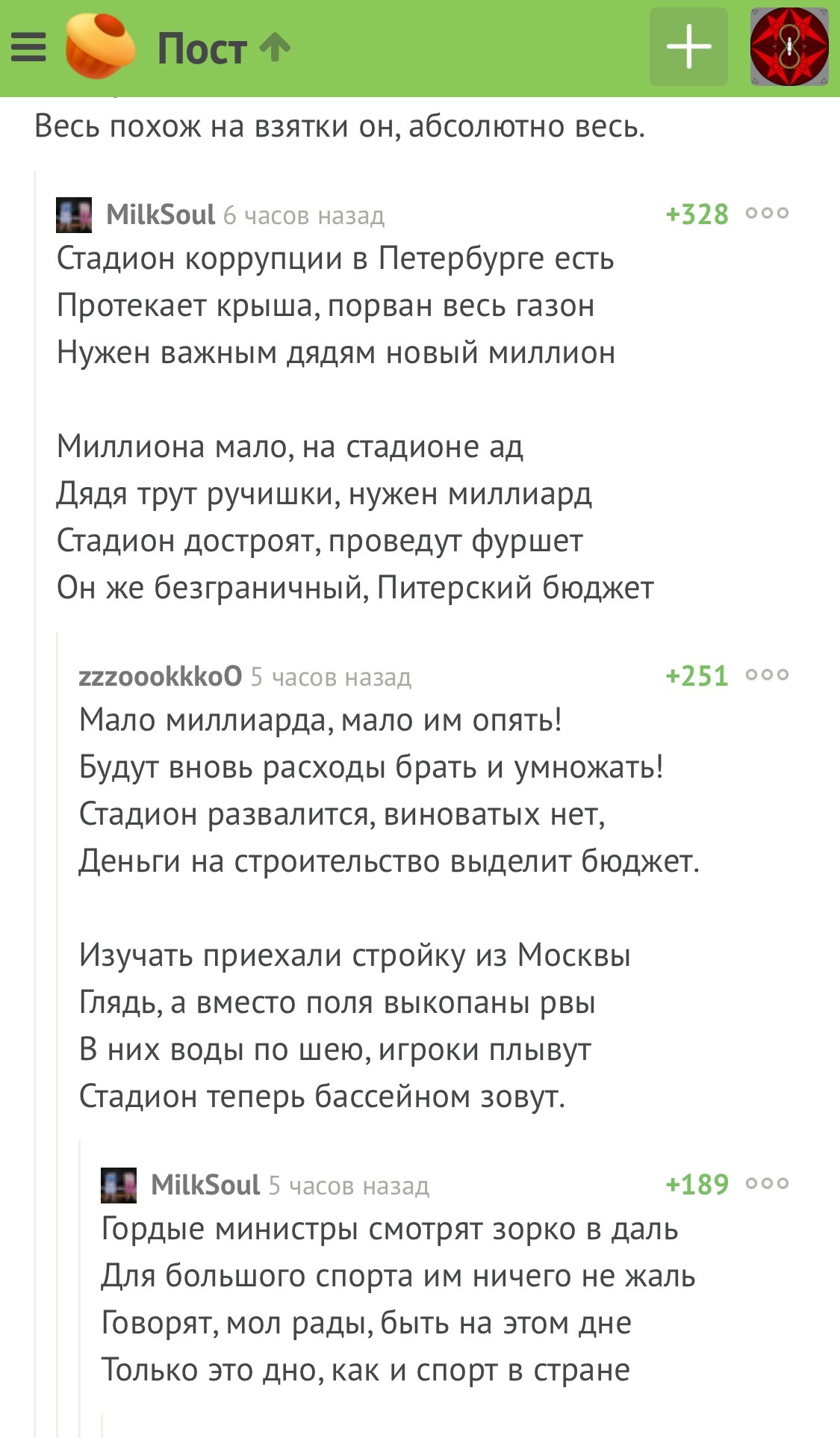 Пост

Весь похож на взятки он, абсолютно весь.

MilkSoul 6 часов назад +328
Стадион коррупции в Петербурге есть
Протекает крыша, порван весь газон
Нужен важным дядям новый миллион

Миллиона мало, на стадионе ад
Дядя трут ручишки, нужен миллиард
Стадион достроят, проведут фуршет
Он же безграничный, Питерский бюджет

zzzoookkkoO 5 часов назад +251
Мало миллиарда, мало им опять!
Будут вновь расходы брать и умножать!
Стадион развалится, виноватых нет,
Деньги на строительство выделит бюджет.

Изучать приехали стройку из Москвы
Глядь, а вместо поля выкопаны рвы
В них воды по шею, игроки плывут
Стадион теперь бассейном зовут.

MilkSoul 5 часов назад +189
Гордые министры смотрят зорко в даль
Для большого спорта им ничего не жаль
Говорят, мол рады, быть на этом дне
Только это дно, как и спорт в стране